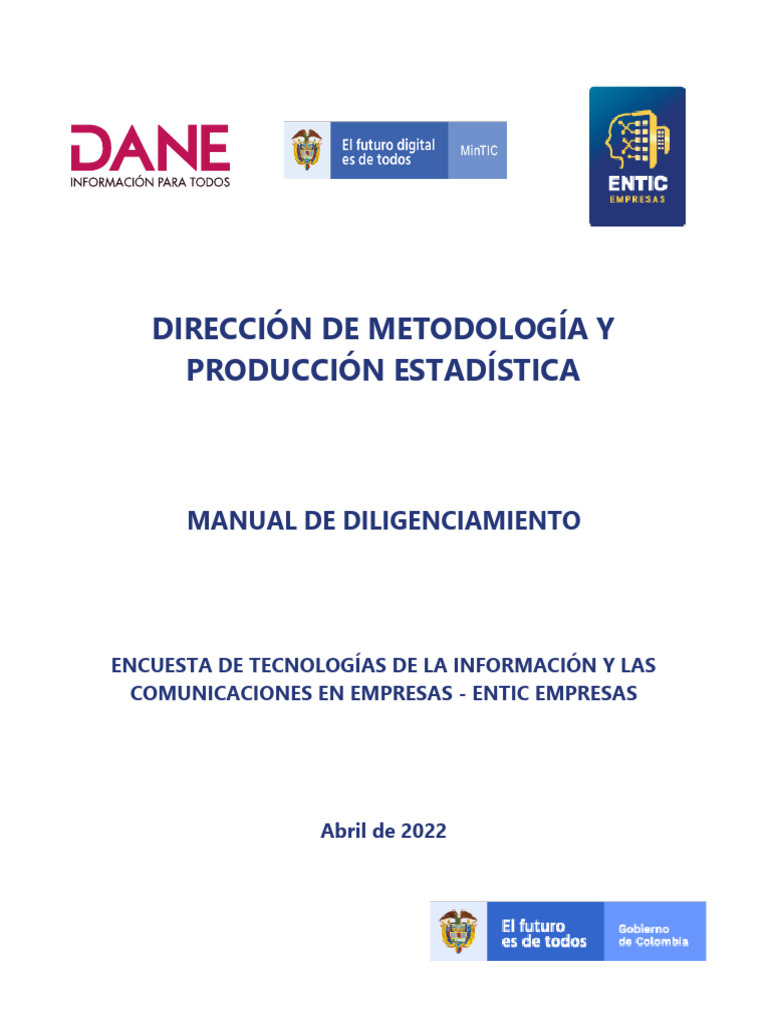 DANE
INFORMACIÓN PARA TODOS

El futuro digital es de todos

MinTIC

ENTIC
EMPRESAS

DIRECCIÓN DE METODOLOGÍA Y PRODUCCIÓN ESTADÍSTICA

MANUAL DE DILIGENCIAMIENTO

ENCUESTA DE TECNOLOGÍAS DE LA INFORMACIÓN Y LAS COMUNICACIONES EN EMPRESAS - ENTIC EMPRESAS

Abril de 2022

El futuro es de todos

Gobierno de Colombia